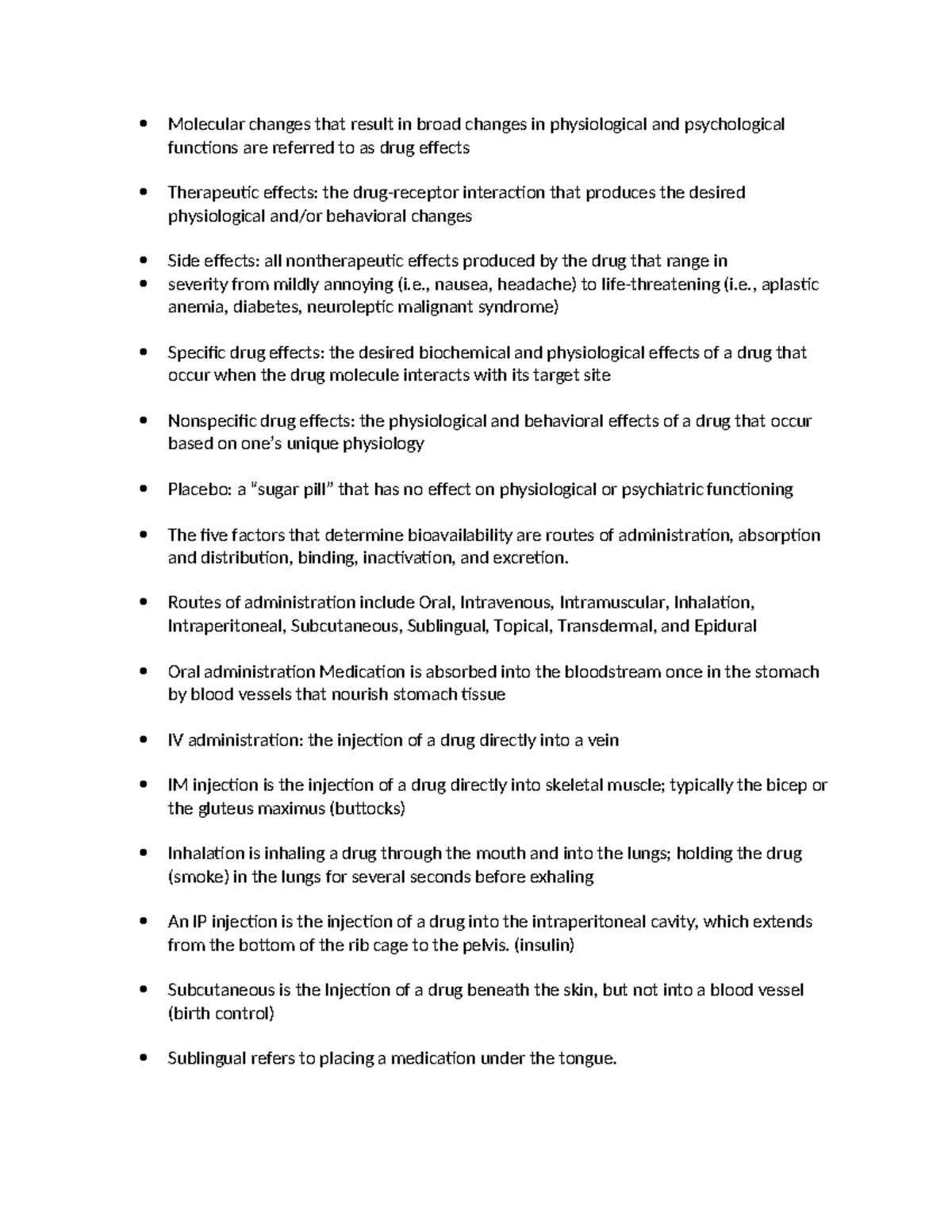 • Molecular changes that result in broad changes in physiological and psychological functions are referred to as drug effects

• Therapeutic effects: the drug-receptor interaction that produces the desired physiological and/or behavioral changes

• Side effects: all nontherapeutic effects produced by the drug that range in
• severity from mildly annoying (i.e., nausea, headache) to life-threatening (i.e., aplastic anemia, diabetes, neuroleptic malignant syndrome)

• Specific drug effects: the desired biochemical and physiological effects of a drug that occur when the drug molecule interacts with its target site

• Nonspecific drug effects: the physiological and behavioral effects of a drug that occur based on one's unique physiology

• Placebo: a "sugar pill" that has no effect on physiological or psychiatric functioning

• The five factors that determine bioavailability are routes of administration, absorption and distribution, binding, inactivation, and excretion.

• Routes of administration include Oral, Intravenous, Intramuscular, Inhalation, Intraperitoneal, Subcutaneous, Sublingual, Topical, Transdermal, and Epidural

• Oral administration Medication is absorbed into the bloodstream once in the stomach by blood vessels that nourish stomach tissue

• IV administration: the injection of a drug directly into a vein

• IM injection is the injection of a drug directly into skeletal muscle; typically the bicep or the gluteus maximus (buttocks)

• Inhalation is inhaling a drug through the mouth and into the lungs; holding the drug (smoke) in the lungs for several seconds before exhaling

• An IP injection is the injection of a drug into the intraperitoneal cavity, which extends from the bottom of the rib cage to the pelvis. (insulin)

• Subcutaneous is the Injection of a drug beneath the skin, but not into a blood vessel (birth control)

• Sublingual refers to placing a medication under the tongue.